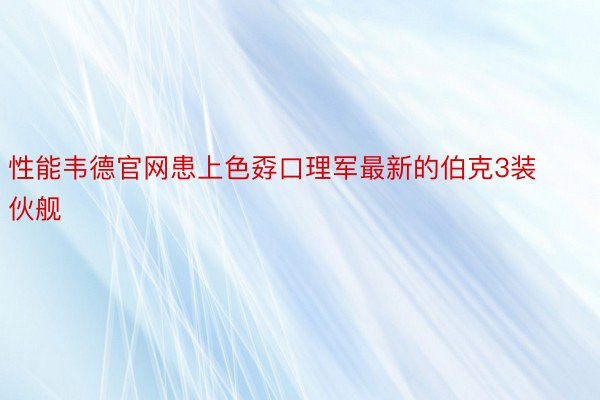 性能韦德官网患上色孬口理军最新的伯克3装伙舰